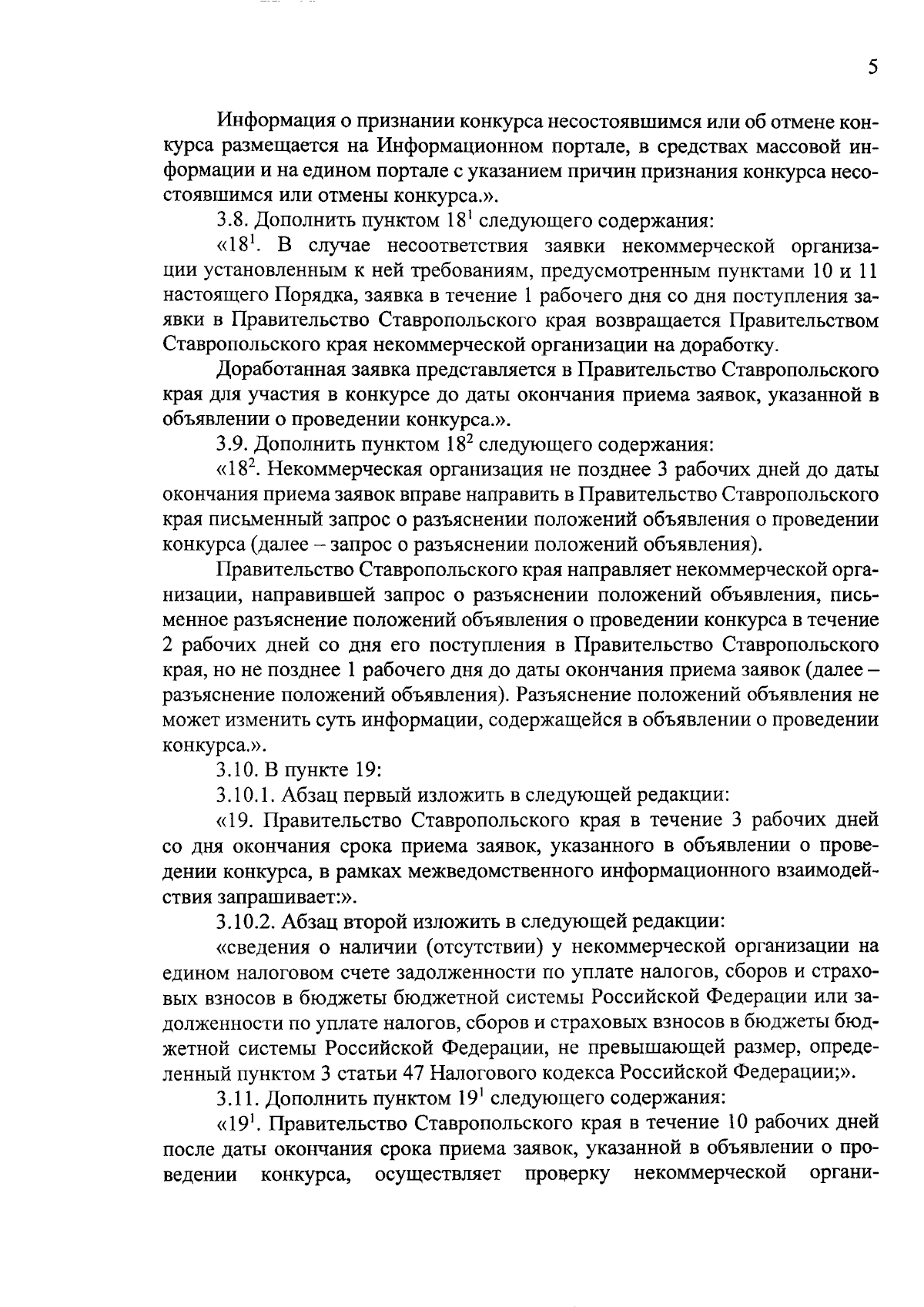 5

Информация о признании конкурса несостоявшимся или об отмене конкурса размещается на Информационном портале, в средствах массовой информации и на едином портале с указанием причин признания конкурса несостоявшимся или отмены конкурса.».

3.8. Дополнить пунктом $18^1$ следующего содержания:

«$18^1$. В случае несоответствия заявки некоммерческой организации установленным к ней требованиям, предусмотренным пунктами 10 и 11 настоящего Порядка, заявка в течение 1 рабочего дня со дня поступления заявки в Правительство Ставропольского края возвращается Правительством Ставропольского края некоммерческой организации на доработку.

Доработанная заявка представляется в Правительство Ставропольского края для участия в конкурсе до даты окончания приема заявок, указанной в объявлении о проведении конкурса.».

3.9. Дополнить пунктом $18^2$ следующего содержания:

«$18^2$. Некоммерческая организация не позднее 3 рабочих дней до даты окончания приема заявок вправе направить в Правительство Ставропольского края письменный запрос о разъяснении положений объявления о проведении конкурса (далее – запрос о разъяснении положений объявления).

Правительство Ставропольского края направляет некоммерческой организации, направившей запрос о разъяснении положений объявления, письменное разъяснение положений объявления о проведении конкурса в течение 2 рабочих дней со дня его поступления в Правительство Ставропольского края, но не позднее 1 рабочего дня до даты окончания приема заявок (далее – разъяснение положений объявления). Разъяснение положений объявления не может изменить суть информации, содержащейся в объявлении о проведении конкурса.».

3.10. В пункте 19:

3.10.1. Абзац первый изложить в следующей редакции:

«19. Правительство Ставропольского края в течение 3 рабочих дней со дня окончания срока приема заявок, указанного в объявлении о проведении конкурса, в рамках межведомственного информационного взаимодействия запрашивает:».

3.10.2. Абзац второй изложить в следующей редакции:

«сведения о наличии (отсутствии) у некоммерческой организации на едином налоговом счете задолженности по уплате налогов, сборов и страховых взносов в бюджеты бюджетной системы Российской Федерации или задолженности по уплате налогов, сборов и страховых взносов в бюджеты бюджетной системы Российской Федерации, не превышающей размер, определенный пунктом 3 статьи 47 Налогового кодекса Российской Федерации;».

3.11. Дополнить пунктом $19^1$ следующего содержания:

«$19^1$. Правительство Ставропольского края в течение 10 рабочих дней после даты окончания срока приема заявок, указанной в объявлении о проведении конкурса, осуществляет проверку некоммерческой органи-